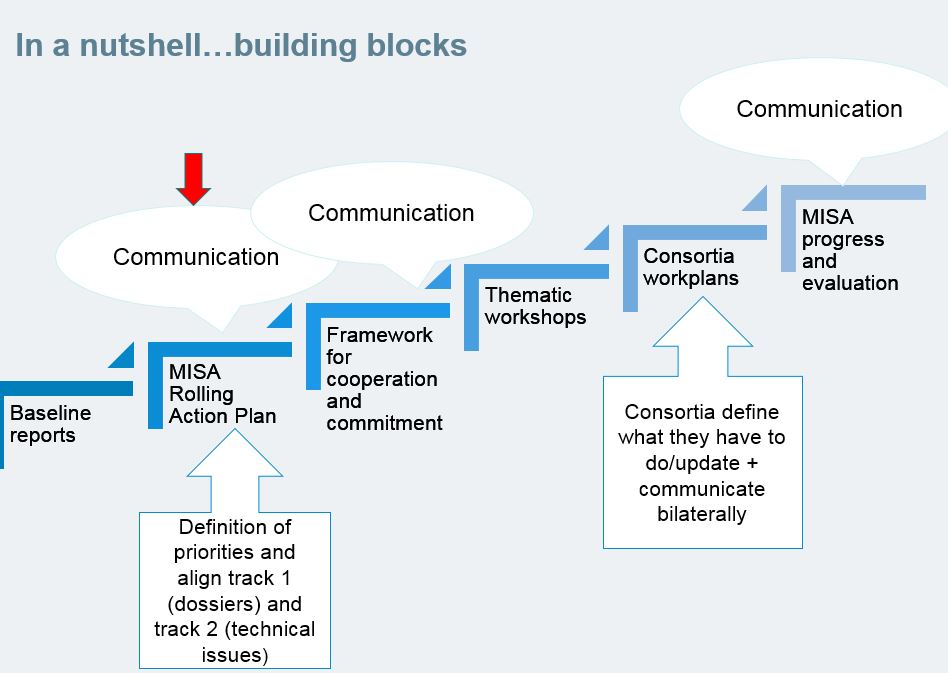 In a nutshell…building blocks

Communication

Communication

Communication

Baseline reports

MISA Rolling Action Plan

Framework for cooperation and commitment

Thematic workshops

Consortia workplans

MISA progress and evaluation

Definition of priorities and align track 1 (dossiers) and track 2 (technical issues)

Consortia define what they have to do/update + communicate bilaterally